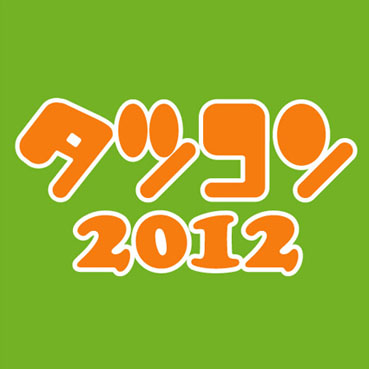 タッコン
2012